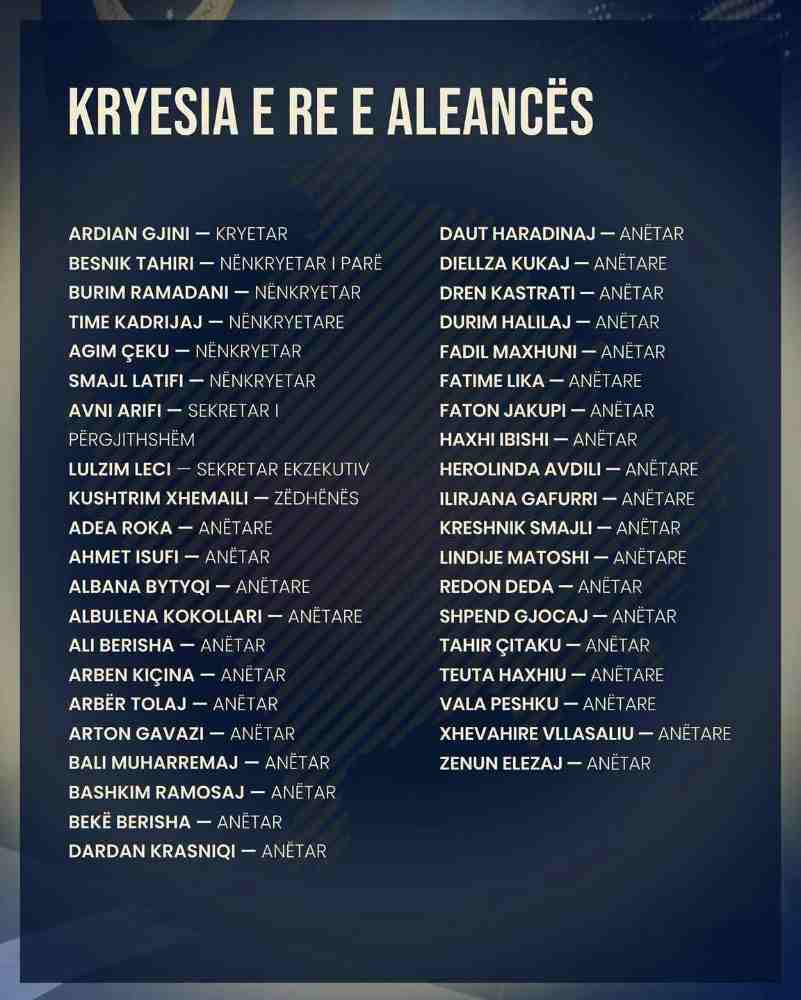 KRYESIA E RE E ALEANCËS

ARDIAN GJINI — KRYETAR
BESNIK TAHIRI — NËNKRYETAR I PARË
BURIM RAMADANI — NËNKRYETAR
TIME KADRIJAJ — NËNKRYETARE
AGIM ÇEKU — NËNKRYETAR
SMAJL LATIFI — NËNKRYETAR
AVNI ARIFI — SEKRETAR I PËRGJITHSHËM
LULZIM LECI — SEKRETAR EKZEKUTIV
KUSHTRIM XHEMAILI — ZËDHËNËS
ADEA ROKA — ANËTARE
AHMET ISUFI — ANËTAR
ALBANA BYTYQI — ANËTARE
ALBULENA KOKOLLARI — ANËTARE
ALI BERISHA — ANËTAR
ARBEN KIÇINA — ANËTAR
ARBËR TOLAJ — ANËTAR
ARTON GAVAZI — ANËTAR
BALI MUHARREMAJ — ANËTAR
BASHKIM RAMOSAJ — ANËTAR
BEKË BERISHA — ANËTAR
DARDAN KRASNIQI — ANËTAR

DAUT HARADINAJ — ANËTAR
DIELLZA KUKAJ — ANËTARE
DREN KASTRATI — ANËTAR
DURIM HALILAJ — ANËTAR
FADIL MAXHUNI — ANËTAR
FATIME LIKA — ANËTARE
FATON JAKUPI — ANËTAR
HAXHI IBISHI — ANËTAR
HEROLINDA AVDILI — ANËTARE
ILIRJANA GAFURRI — ANËTARE
KRESHNIK SMAJLI — ANËTAR
LINDIJE MATOSHI — ANËTARE
REDON DEDA — ANËTAR
SHPEND GJOCAJ — ANËTAR
TAHIR ÇITAKU — ANËTAR
TEUTA HAXHIU — ANËTARE
VALA PESHKU — ANËTARE
XHEVAHIRE VLLASALIU — ANËTARE
ZENUN ELEZAJ — ANËTAR